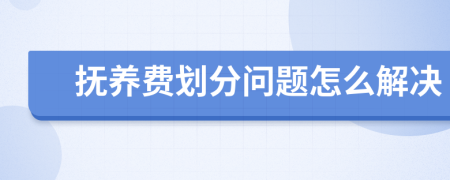 抚养费划分问题怎么解决